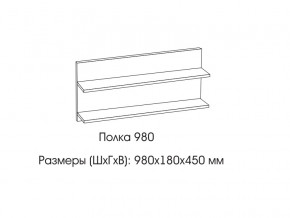 Полка 980

Размеры (ШхГхВ): 980х180х450 мм